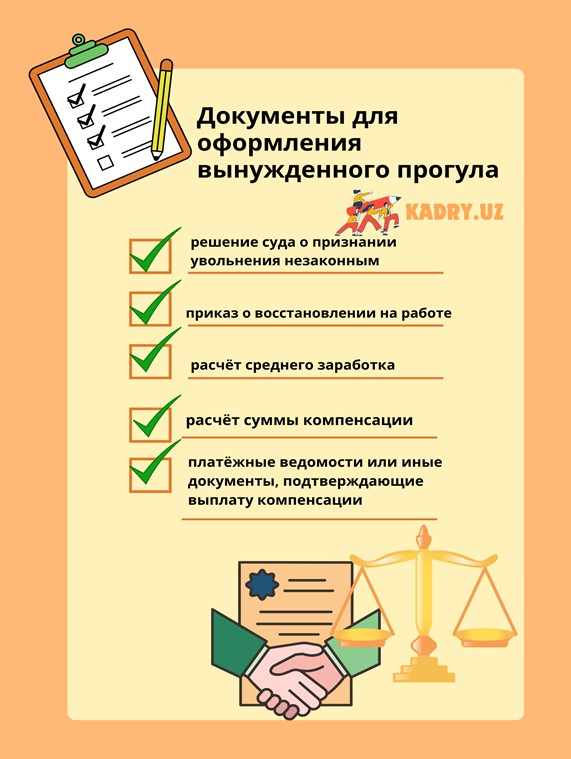 Документы для оформления вынужденного прогула

KADRY.UZ

решение суда о признании увольнения незаконным

приказ о восстановлении на работе

расчёт среднего заработка

расчёт суммы компенсации

платёжные ведомости или иные документы, подтверждающие выплату компенсации